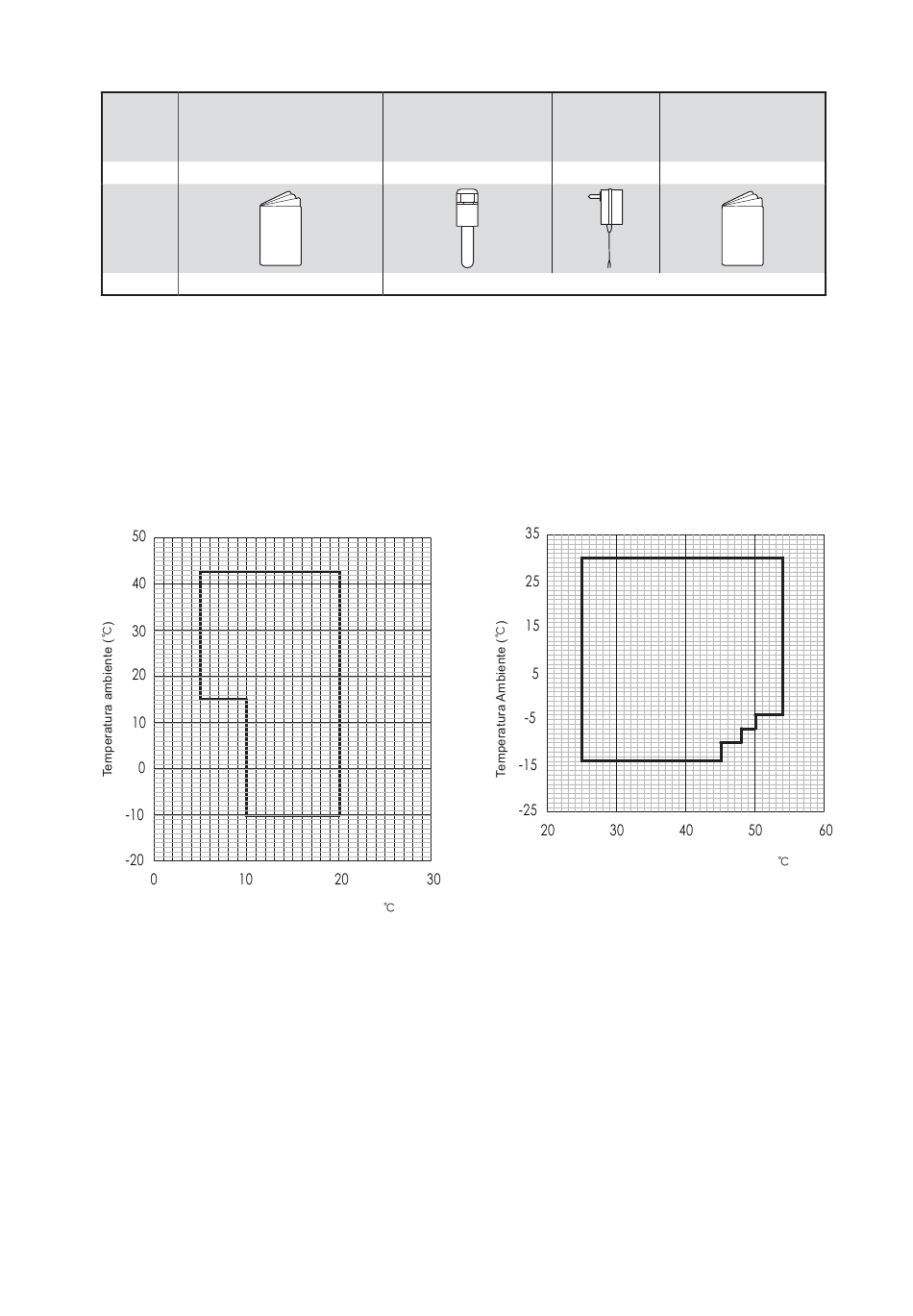 50
40
30
20
10
0
-10
-20
Temperatura ambiente (℃)
0
10
20
30
℃

35
25
15
5
-5
-15
-25
Temperatura Ambiente (℃)
20
30
40
50
60
℃